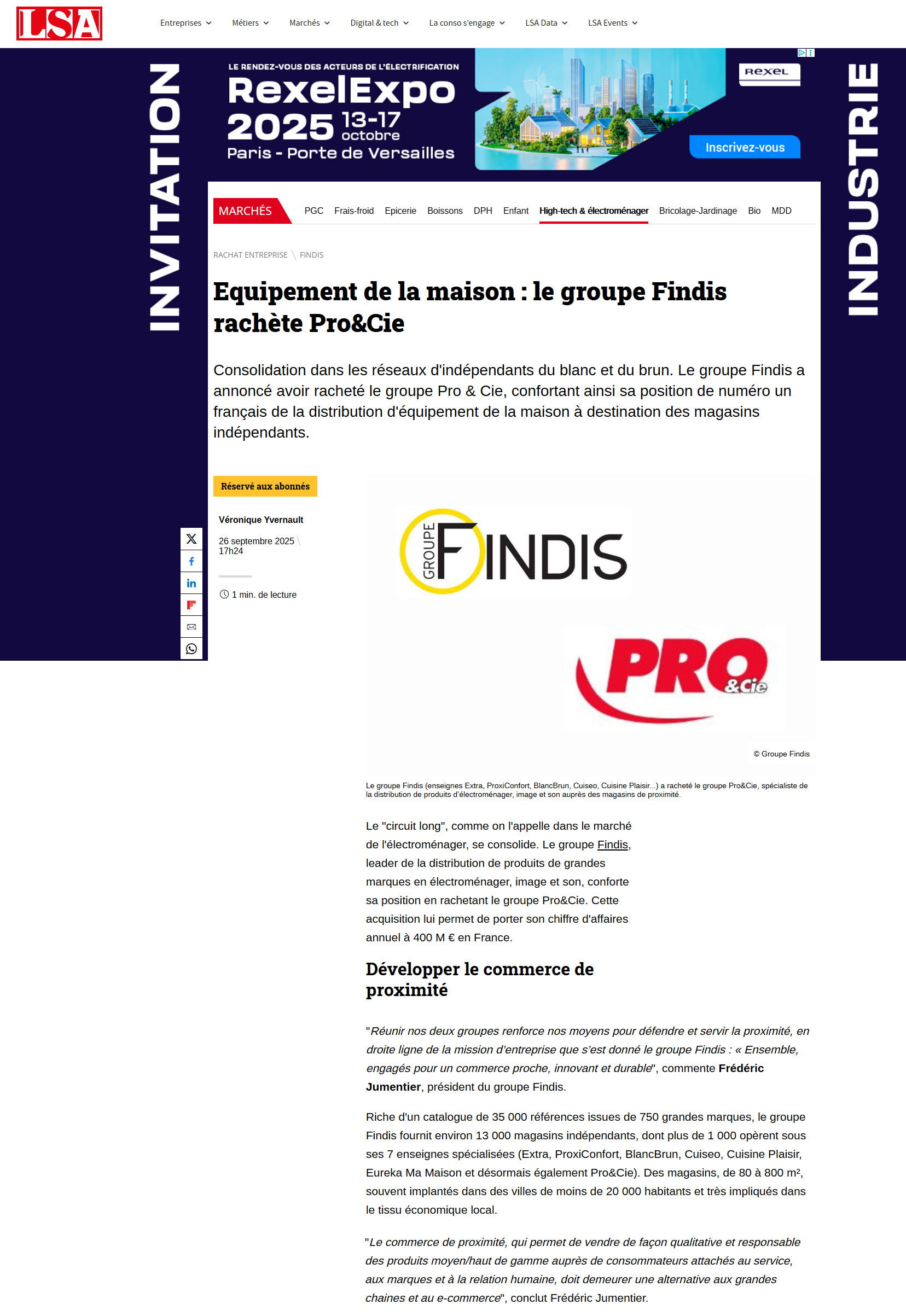 LSA

Entreprises Métiers Marchés Digital & tech La conso s'engage LSA Data LSA Events

INVITATION

LE RENDEZ-VOUS DES ACTEURS DE L'ÉLECTRIFICATION
RexelExpo 2025 13-17 octobre
Paris - Porte de Versailles

Rexel

Inscrivez-vous

INDUSTRIE

MARCHÉS PGC Frais-froid Epicerie Boissons DPH Enfant High-tech & électroménager Bricolage-Jardinage Bio MDD

RACHAT ENTREPRISE \ FINDIS

Equipement de la maison : le groupe Findis rachète Pro&Cie

Consolidation dans les réseaux d'indépendants du blanc et du brun. Le groupe Findis a annoncé avoir racheté le groupe Pro & Cie, confortant ainsi sa position de numéro un français de la distribution d'équipement de la maison à destination des magasins indépendants.

Réservé aux abonnés

Véronique Yvernault

26 septembre 2025 \ 17h24

1 min. de lecture

GROUPE FINDIS

PRO &Cie

© Groupe Findis

Le groupe Findis (enseignes Extra, ProxiConfort, BlancBrun, Cuiseo, Cuisine Plaisir...) a racheté le groupe Pro&Cie, spécialiste de la distribution de produits d'électroménager, image et son auprès des magasins de proximité.

Le "circuit long", comme on l'appelle dans le marché de l'électroménager, se consolide. Le groupe Findis, leader de la distribution de produits de grandes marques en électroménager, image et son, conforte sa position en rachetant le groupe Pro&Cie. Cette acquisition lui permet de porter son chiffre d'affaires annuel à 400 M € en France.

Développer le commerce de proximité

"Réunir nos deux groupes renforce nos moyens pour défendre et servir la proximité, en droite ligne de la mission d'entreprise que s'est donné le groupe Findis : « Ensemble, engagés pour un commerce proche, innovant et durable", commente Frédéric Jumentier, président du groupe Findis.

Riche d'un catalogue de 35 000 références issues de 750 grandes marques, le groupe Findis fournit environ 13 000 magasins indépendants, dont plus de 1 000 opèrent sous ses 7 enseignes spécialisées (Extra, ProxiConfort, BlancBrun, Cuiseo, Cuisine Plaisir, Eureka Ma Maison et désormais également Pro&Cie). Des magasins, de 80 à 800 m², souvent implantés dans des villes de moins de 20 000 habitants et très impliqués dans le tissu économique local.

"Le commerce de proximité, qui permet de vendre de façon qualitative et responsable des produits moyen/haut de gamme auprès de consommateurs attachés au service, aux marques et à la relation humaine, doit demeurer une alternative aux grandes chaines et au e-commerce", conclut Frédéric Jumentier.